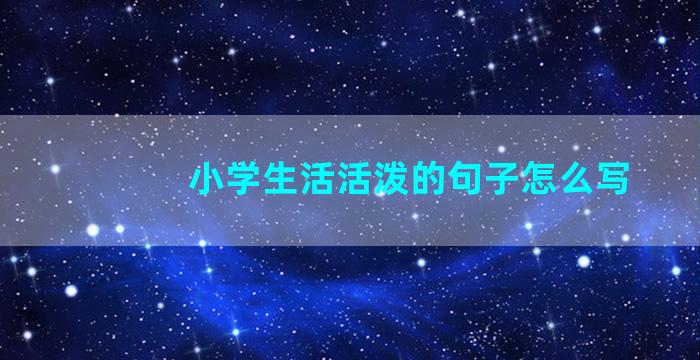 小学生活活泼的句子怎么写